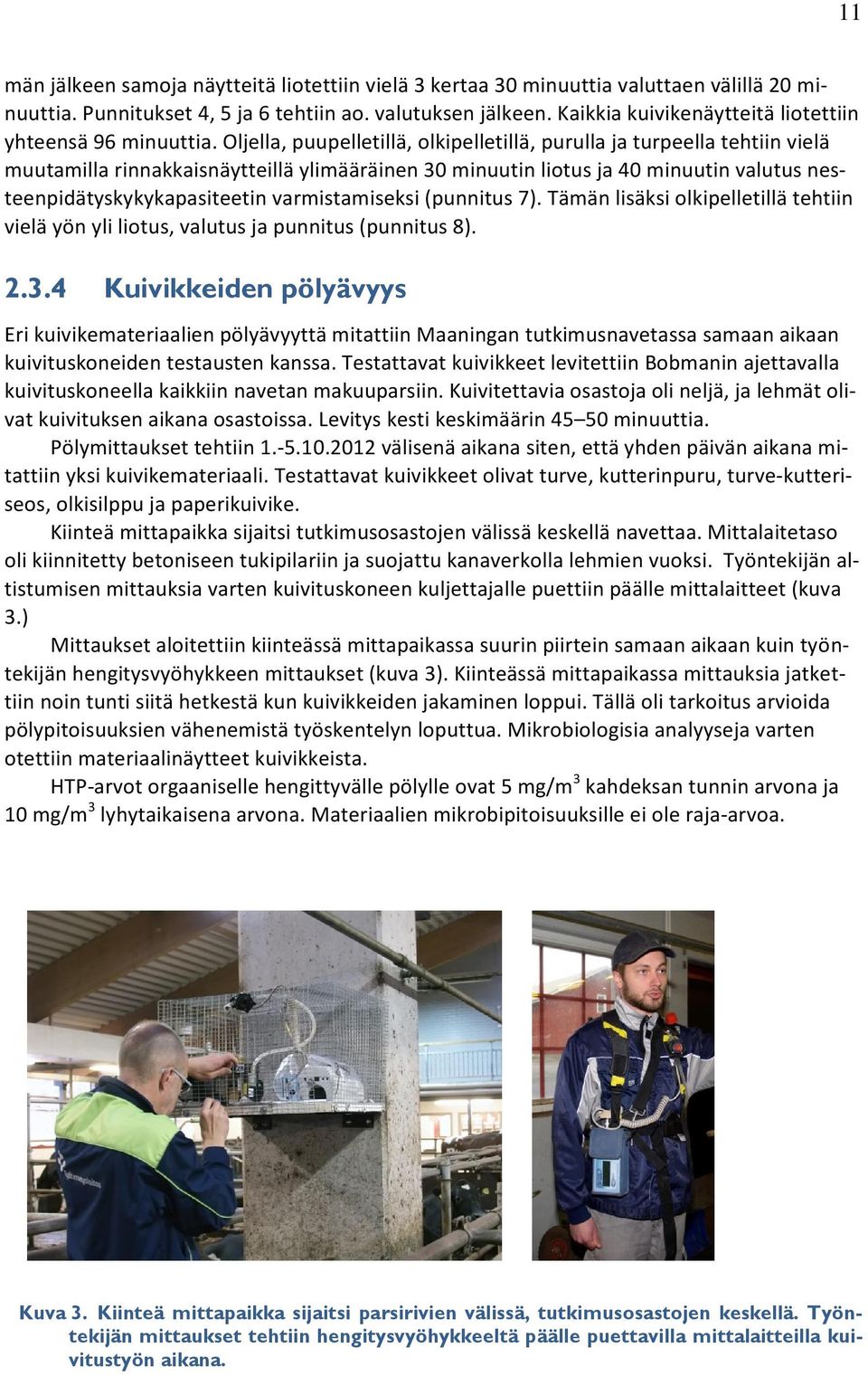 11

män jälkeen samoja näytteitä liotettiin vielä 3 kertaa 30 minuuttia valuttaen välillä 20 minuuttia. Punnitukset 4, 5 ja 6 tehtiin ao. valutuksen jälkeen. Kaikkia kuivikenäytteitä liotettiin yhteensä 96 minuuttia. Oljella, puupelletillä, olkipelletillä, purulla ja turpeella tehtiin vielä muutamilla rinnakkaisnäytteillä ylimääräinen 30 minuutin liotus ja 40 minuutin valutus nesteenpidätyskykykapasiteetin varmistamiseksi (punnitus 7). Tämän lisäksi olkipelletillä tehtiin vielä yön yli liotus, valutus ja punnitus (punnitus 8).

2.3.4 Kuivikkeiden pölyävyys

Eri kuivikemateriaalien pölyävyyttä mitattiin Maaningan tutkimusnavetassa samaan aikaan kuivituskoneiden testausten kanssa. Testattavat kuivikkeet levitettiin Bobmanin ajettavalla kuivituskoneella kaikkiin navetan makuuparsiin. Kuivitettavia osastoja oli neljä, ja lehmät olivat kuivituksen aikana osastoissa. Levitys kesti keskimäärin 45–50 minuuttia.

Pölymittaukset tehtiin 1.-5.10.2012 välisenä aikana siten, että yhden päivän aikana mitattiin yksi kuivikemateriaali. Testattavat kuivikkeet olivat turve, kutterinpuru, turve-kutteriseos, olkisilppu ja paperikuivike.

Kiinteä mittapaikka sijaitsi tutkimusosastojen välissä keskellä navettaa. Mittalaitetaso oli kiinnitetty betoniseen tukipilariin ja suojattu kanaverkolla lehmien vuoksi. Työntekijän altistumisen mittauksia varten kuivituskoneen kuljettajalle puettiin päälle mittalaitteet (kuva 3.)

Mittaukset aloitettiin kiinteässä mittapaikassa suurin piirtein samaan aikaan kuin työntekijän hengitysvyöhykkeen mittaukset (kuva 3). Kiinteässä mittapaikassa mittauksia jatkettiin noin tunti siitä hetkestä kun kuivikkeiden jakaminen loppui. Tällä oli tarkoitus arvioida pölypitoisuuksien vähenemistä työskentelyn loputtua. Mikrobiologisia analyyseja varten otettiin materiaalinäytteet kuivikkeista.

HTP-arvot orgaaniselle hengittyvälle pölylle ovat 5 mg/m$^3$ kahdeksan tunnin arvona ja 10 mg/m$^3$ lyhytaikaisena arvona. Materiaalien mikrobipitoisuuksille ei ole raja-arvoa.

Kuva 3. Kiinteä mittapaikka sijaitsi parsirivien välissä, tutkimusosastojen keskellä. Työntekijän mittaukset tehtiin hengitysvyöhykkeeltä päälle puettavilla mittalaitteilla kuivitustyön aikana.